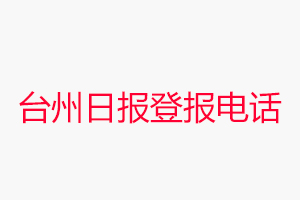 台州日报登报电话